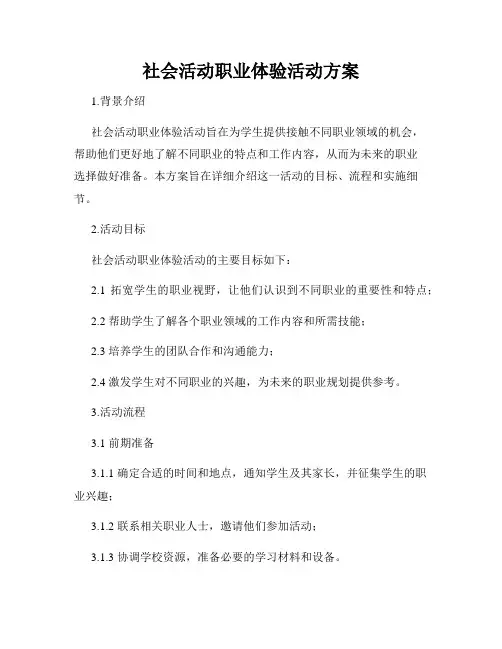 社会活动职业体验活动方案

1.背景介绍

社会活动职业体验活动旨在为学生提供接触不同职业领域的机会，帮助他们更好地了解不同职业的特点和工作内容，从而为未来的职业选择做好准备。本方案旨在详细介绍这一活动的目标、流程和实施细节。

2.活动目标

社会活动职业体验活动的主要目标如下：

2.1 拓宽学生的职业视野，让他们认识到不同职业的重要性和特点；

2.2 帮助学生了解各个职业领域的工作内容和所需技能；

2.3 培养学生的团队合作和沟通能力；

2.4 激发学生对不同职业的兴趣，为未来的职业规划提供参考。

3.活动流程

3.1 前期准备

3.1.1 确定合适的时间和地点，通知学生及其家长，并征集学生的职业兴趣；

3.1.2 联系相关职业人士，邀请他们参加活动；

3.1.3 协调学校资源，准备必要的学习材料和设备。